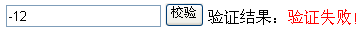 -12 校验 验证结果：验证失败!